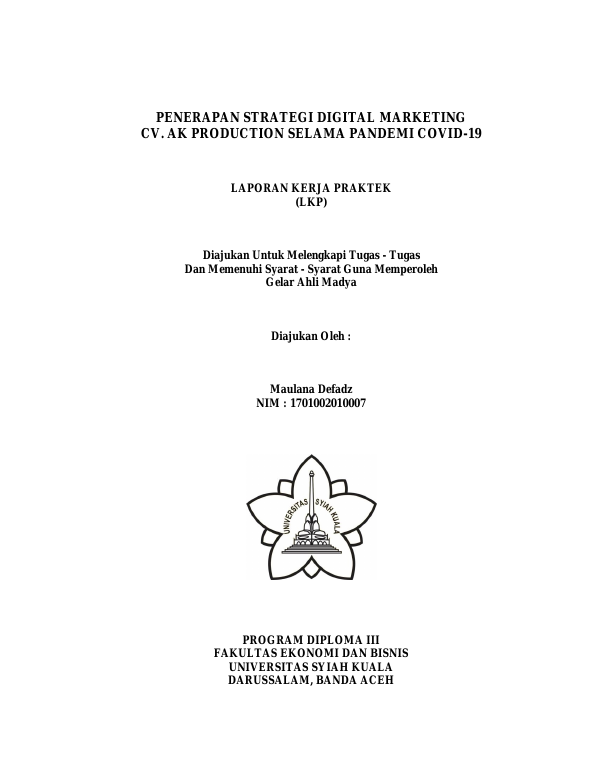 PENERAPAN STRATEGI DIGITAL MARKETING
CV. AK PRODUCTION SELAMA PANDEMI COVID-19

LAPORAN KERJA PRAKTEK
(LKP)

Diajukan Untuk Melengkapi Tugas - Tugas
Dan Memenuhi Syarat - Syarat Guna Memperoleh
Gelar Ahli Madya

Diajukan Oleh :

Maulana Defadz
NIM : 1701002010007

UNIVERSITAS SYIAH KUALA

PROGRAM DIPLOMA III
FAKULTAS EKONOMI DAN BISNIS
UNIVERSITAS SYIAH KUALA
DARUSSALAM, BANDA ACEH